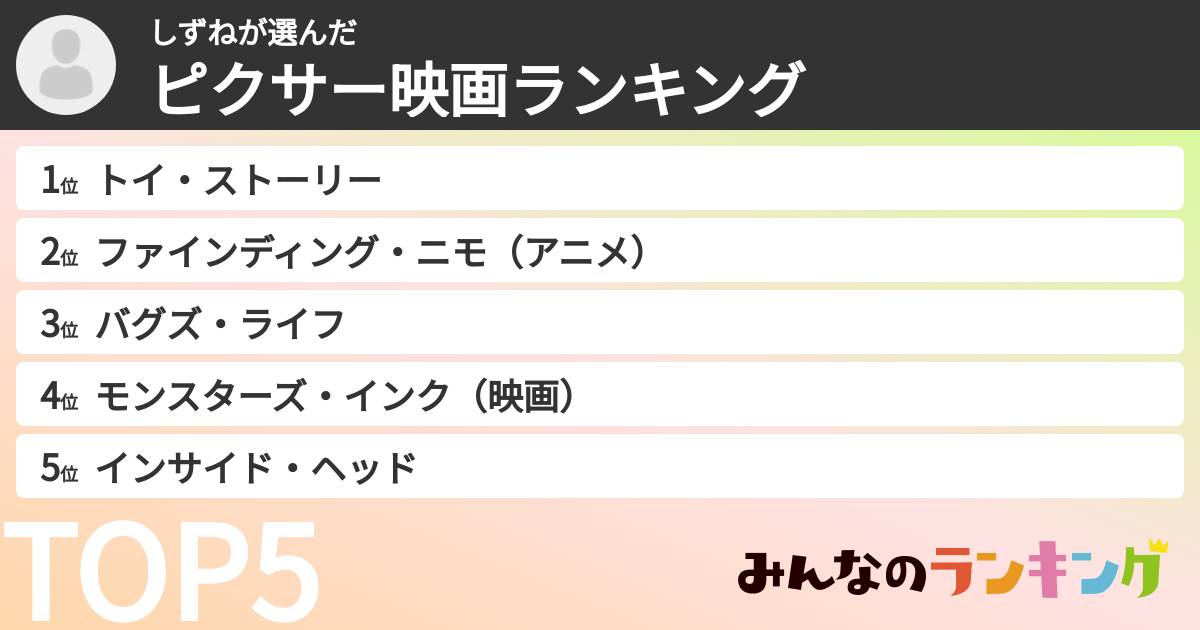 しずねが選んだ
ピクサー映画ランキング

1位 トイ・ストーリー
2位 ファインディング・ニモ（アニメ）
3位 バグズ・ライフ
4位 モンスターズ・インク（映画）
5位 インサイド・ヘッド

TOP5

みんなのランキング